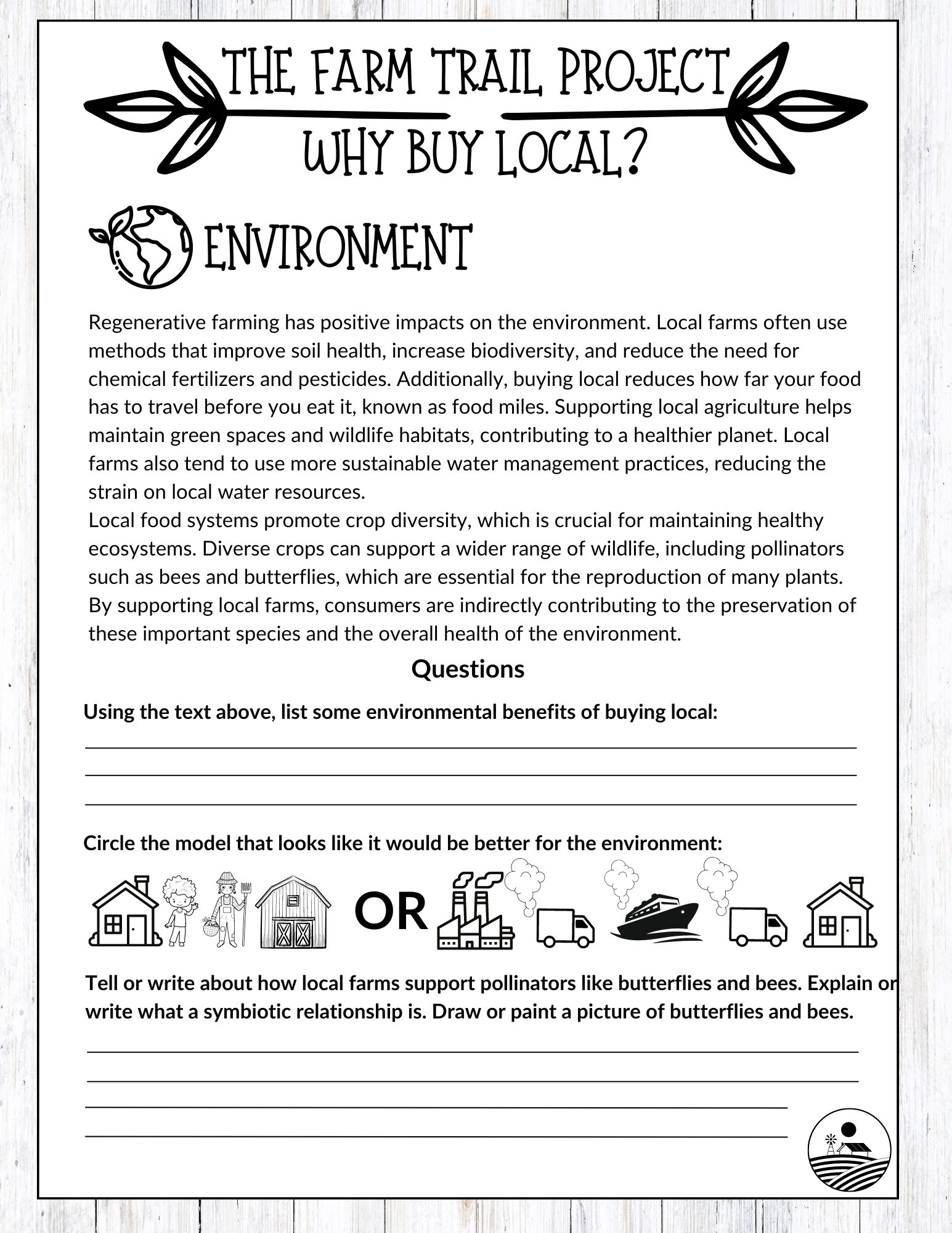 THE FARM TRAIL PROJECT

WHY BUY LOCAL?

ENVIRONMENT

Regenerative farming has positive impacts on the environment. Local farms often use methods that improve soil health, increase biodiversity, and reduce the need for chemical fertilizers and pesticides. Additionally, buying local reduces how far your food has to travel before you eat it, known as food miles. Supporting local agriculture helps maintain green spaces and wildlife habitats, contributing to a healthier planet. Local farms also tend to use more sustainable water management practices, reducing the strain on local water resources.
Local food systems promote crop diversity, which is crucial for maintaining healthy ecosystems. Diverse crops can support a wider range of wildlife, including pollinators such as bees and butterflies, which are essential for the reproduction of many plants. By supporting local farms, consumers are indirectly contributing to the preservation of these important species and the overall health of the environment.

Questions

Using the text above, list some environmental benefits of buying local:

Circle the model that looks like it would be better for the environment:

OR

Tell or write about how local farms support pollinators like butterflies and bees. Explain or write what a symbiotic relationship is. Draw or paint a picture of butterflies and bees.